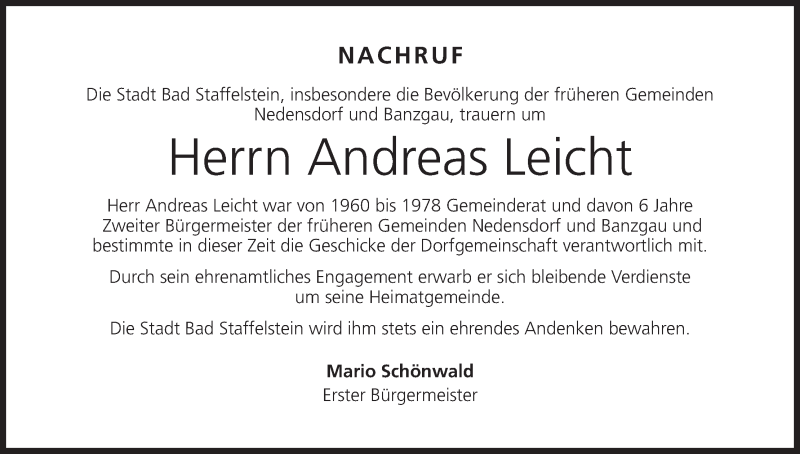 NACHRUF

Die Stadt Bad Staffelstein, insbesondere die Bevölkerung der früheren Gemeinden Nedensdorf und Banzgau, trauern um

Herrn Andreas Leicht

Herr Andreas Leicht war von 1960 bis 1978 Gemeinderat und davon 6 Jahre Zweiter Bürgermeister der früheren Gemeinden Nedensdorf und Banzgau und bestimmte in dieser Zeit die Geschicke der Dorfgemeinschaft verantwortlich mit.

Durch sein ehrenamtliches Engagement erwarb er sich bleibende Verdienste um seine Heimatgemeinde.

Die Stadt Bad Staffelstein wird ihm stets ein ehrendes Andenken bewahren.

Mario Schönwald
Erster Bürgermeister